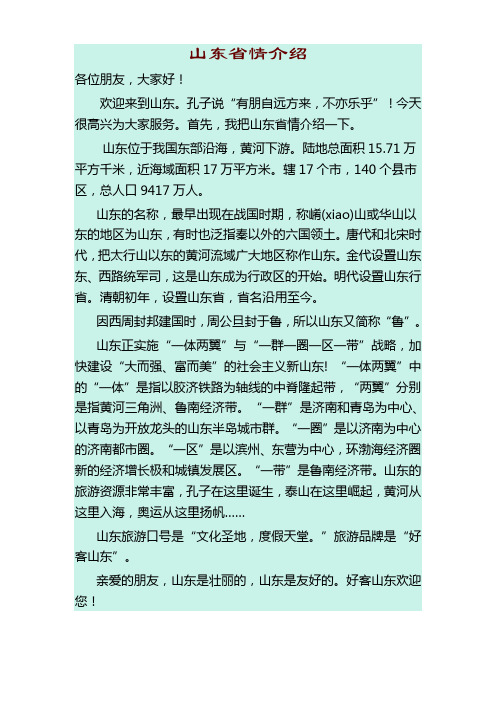 山东省情介绍

各位朋友，大家好！

欢迎来到山东。孔子说“有朋自远方来，不亦乐乎”！今天很高兴为大家服务。首先，我把山东省情介绍一下。

山东位于我国东部沿海，黄河下游。陆地总面积 15.71 万平方千米，近海域面积 17 万平方米。辖 17 个市，140 个县市区，总人口 9417 万人。

山东的名称，最早出现在战国时期，称崤(xiao)山或华山以东的地区为山东，有时也泛指秦以外的六国领土。唐代和北宋时代，把太行山以东的黄河流域广大地区称作山东。金代设置山东东、西路统军司，这是山东成为行政区的开始。明代设置山东行省。清朝初年，设置山东省，省名沿用至今。

因西周封邦建国时，周公旦封于鲁，所以山东又简称“鲁”。

山东正实施“一体两翼”与“一群一圈一区一带”战略，加快建设“大而强、富而美”的社会主义新山东! “一体两翼”中的“一体”是指以胶济铁路为轴线的中脊隆起带，“两翼”分别是指黄河三角洲、鲁南经济带。“一群”是济南和青岛为中心、以青岛为开放龙头的山东半岛城市群。“一圈”是以济南为中心的济南都市圈。“一区”是以滨州、东营为中心，环渤海经济圈新的经济增长极和城镇发展区。“一带”是鲁南经济带。山东的旅游资源非常丰富，孔子在这里诞生，泰山在这里崛起，黄河从这里入海，奥运从这里扬帆……

山东旅游口号是“文化圣地，度假天堂。”旅游品牌是“好客山东”。

亲爱的朋友，山东是壮丽的，山东是友好的。好客山东欢迎您！